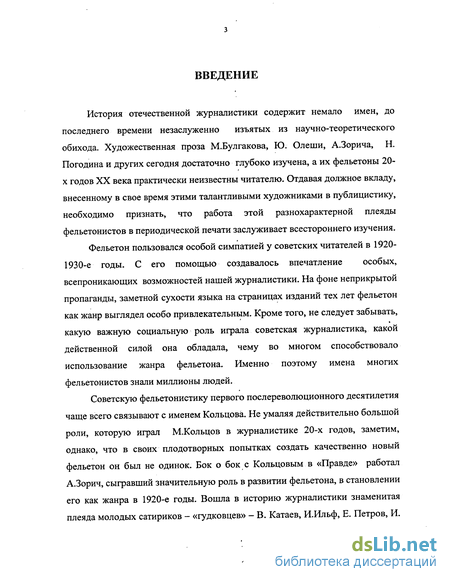 3

ВВЕДЕНИЕ

История отечественной журналистики содержит немало имен, до последнего времени незаслуженно изъятых из научно-теоретического обихода. Художественная проза М.Булгакова, Ю. Олеши, А.Зорича, Н. Погодина и других сегодня достаточно глубоко изучена, а их фельетоны 20-х годов XX века практически неизвестны читателю. Отдавая должное вкладу, внесенному в свое время этими талантливыми художниками в публицистику, необходимо признать, что работа этой разнохарактерной плеяды фельетонистов в периодической печати заслуживает всестороннего изучения.

Фельетон пользовался особой симпатией у советских читателей в 1920-1930-е годы. С его помощью создавалось впечатление особых, всепроникающих возможностей нашей журналистики. На фоне неприкрытой пропаганды, заметной сухости языка на страницах изданий тех лет фельетон как жанр выглядел особо привлекательным. Кроме того, не следует забывать, какую важную социальную роль играла советская журналистика, какой действенной силой она обладала, чему во многом способствовало использование жанра фельетона. Именно поэтому имена многих фельетонистов знали миллионы людей.

Советскую фельетонистику первого послереволюционного десятилетия чаще всего связывают с именем Кольцова. Не умаляя действительно большой роли, которую играл М.Кольцов в журналистике 20-х годов, заметим, однако, что в своих плодотворных попытках создать качественно новый фельетон он был не одинок. Бок о бок с Кольцовым в «Правде» работал А.Зорич, сыгравший значительную роль в развитии фельетона, в становлении его как жанра в 1920-е годы. Вошла в историю журналистики знаменитая плеяда молодых сатириков – «гудковцев» – В. Катаев, И.Ильф, Е. Петров, И.

dsLib.net
библиотека диссертаций